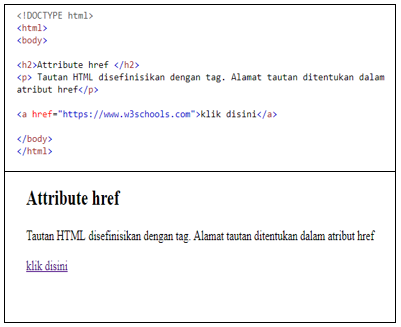 <!DOCTYPE html>
<html>
<body>

<h2>Attribute href </h2>
<p> Tautan HTML disefinisikan dengan tag. Alamat tautan ditentukan dalam atribut href</p>

<a href="https://www.w3schools.com">klik disini</a>

</body>
</html>

Attribute href

Tautan HTML disefinisikan dengan tag. Alamat tautan ditentukan dalam atribut href

klik disini